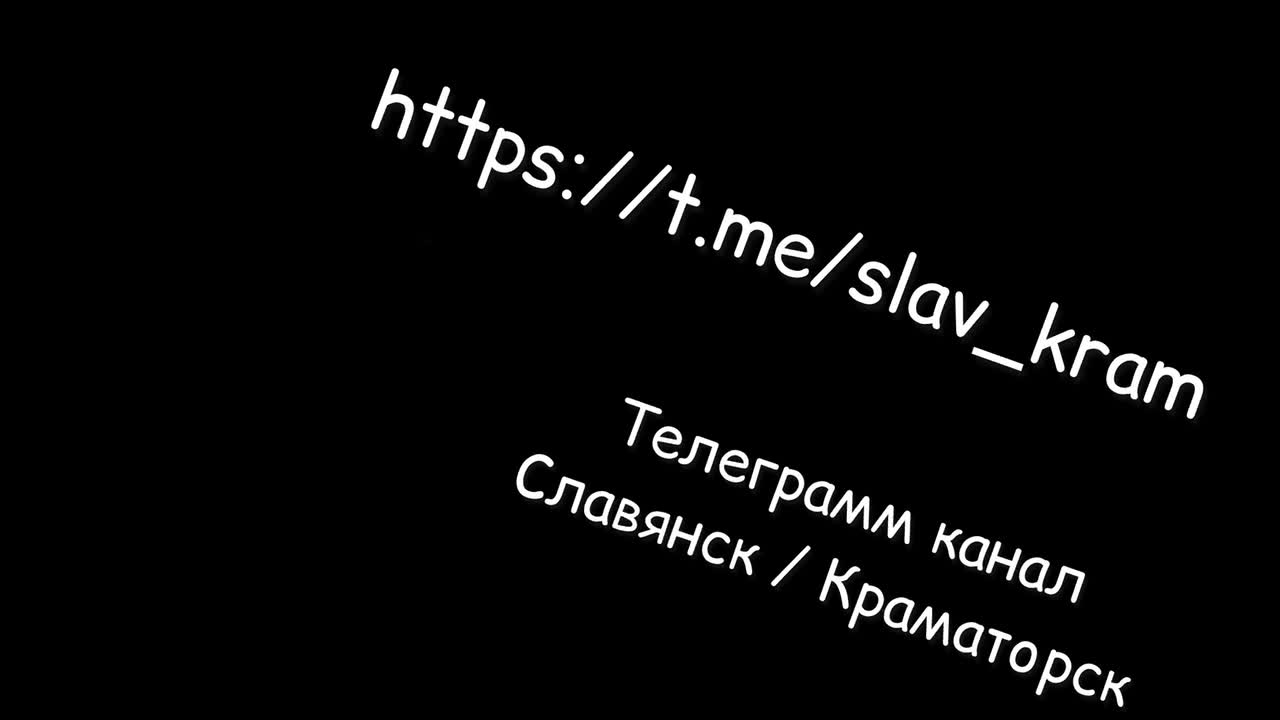 https://t.me/slav_kram

Телеграмм канал
Славянск / Краматорск